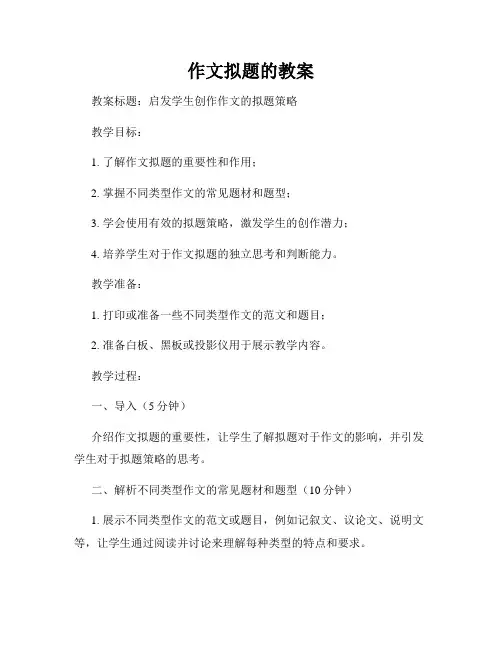 作文拟题的教案

教案标题：启发学生创作作文的拟题策略

教学目标：

1. 了解作文拟题的重要性和作用；

2. 掌握不同类型作文的常见题材和题型；

3. 学会使用有效的拟题策略，激发学生的创作潜力；

4. 培养学生对于作文拟题的独立思考和判断能力。

教学准备：

1. 打印或准备一些不同类型作文的范文和题目；

2. 准备白板、黑板或投影仪用于展示教学内容。

教学过程：

一、导入（5 分钟）

介绍作文拟题的重要性，让学生了解拟题对于作文的影响，并引发学生对于拟题策略的思考。

二、解析不同类型作文的常见题材和题型（10 分钟）

1. 展示不同类型作文的范文或题目，例如记叙文、议论文、说明文等，让学生通过阅读并讨论来理解每种类型的特点和要求。